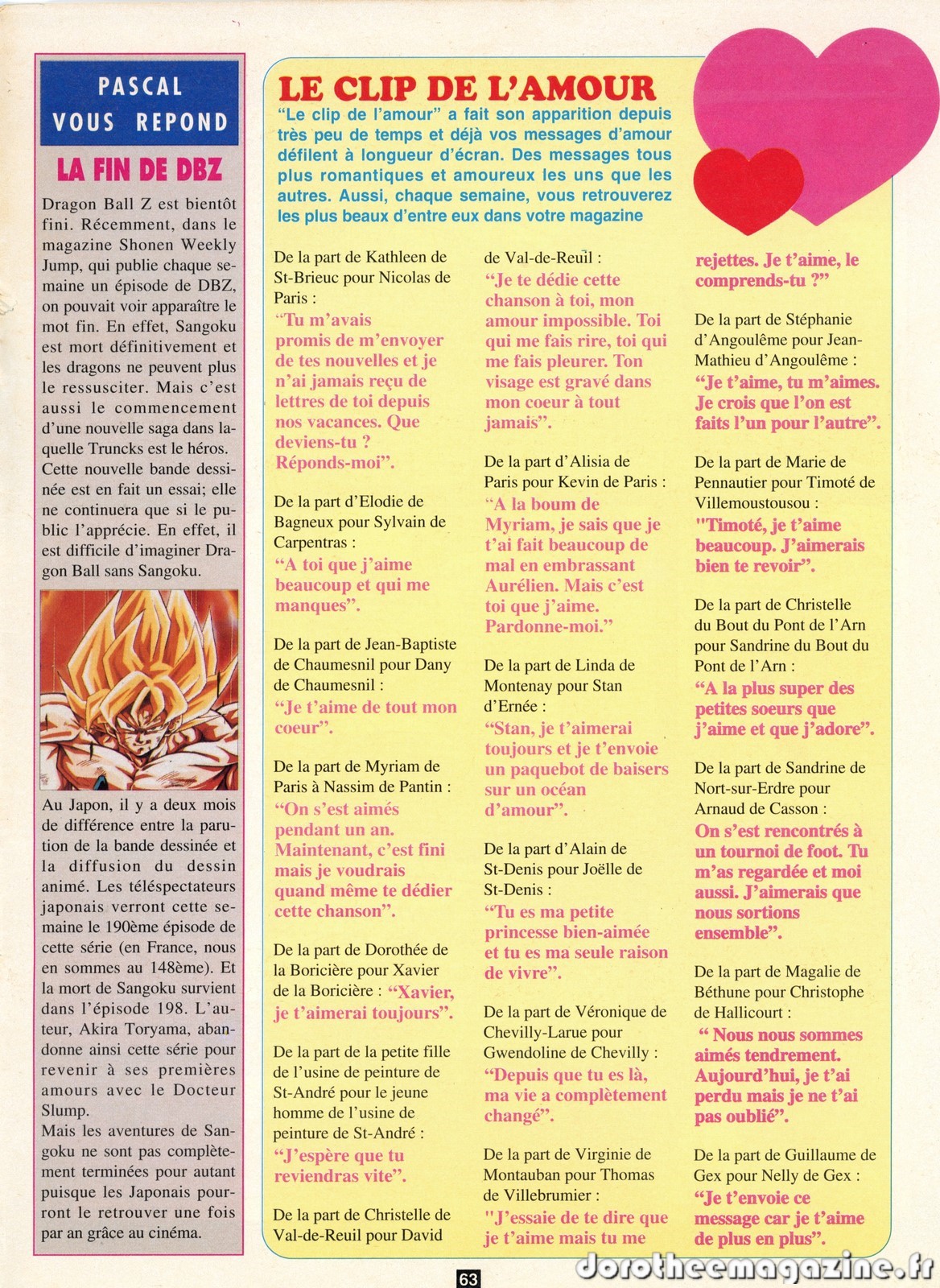 PASCAL VOUS REPOND

LA FIN DE DBZ

Dragon Ball Z est bientôt fini. Récemment, dans le magazine Shonen Weekly Jump, qui publie chaque semaine un épisode de DBZ, on pouvait voir apparaître le mot fin. En effet, Sangoku est mort définitivement et les dragons ne peuvent plus le ressusciter. Mais c'est aussi le commencement d'une nouvelle saga dans laquelle Truncks est le héros. Cette nouvelle bande dessinée est en fait un essai; elle ne continuera que si le public l'apprécie. En effet, il est difficile d'imaginer Dragon Ball sans Sangoku.

Au Japon, il y a deux mois de différence entre la parution de la bande dessinée et la diffusion du dessin animé. Les téléspectateurs japonais verront cette semaine le 190ème épisode de cette série (en France, nous en sommes au 148ème). Et la mort de Sangoku survient dans l'épisode 198. L'auteur, Akira Toryama, abandonne ainsi cette série pour revenir à ses premières amours avec le Docteur Slump.
Mais les aventures de Sangoku ne sont pas complètement terminées pour autant puisque les Japonais pourront le retrouver une fois par an grâce au cinéma.

LE CLIP DE L'AMOUR

"Le clip de l'amour" a fait son apparition depuis très peu de temps et déjà vos messages d'amour défilent à longueur d'écran. Des messages tous plus romantiques et amoureux les uns que les autres. Aussi, chaque semaine, vous retrouverez les plus beaux d'entre eux dans votre magazine

De la part de Kathleen de St-Brieuc pour Nicolas de Paris :
"Tu m'avais promis de m'envoyer de tes nouvelles et je n'ai jamais reçu de lettres de toi depuis nos vacances. Que deviens-tu ? Réponds-moi".

De la part d'Elodie de Bagneux pour Sylvain de Carpentras :
"A toi que j'aime beaucoup et qui me manques".

De la part de Jean-Baptiste de Chaumesnil pour Dany de Chaumesnil :
"Je t'aime de tout mon coeur".

De la part de Myriam de Paris à Nassim de Pantin :
"On s'est aimés pendant un an. Maintenant, c'est fini mais je voudrais quand même te dédier cette chanson".

De la part de Dorothée de la Boricière pour Xavier de la Boricière : "Xavier, je t'aimerai toujours".

De la part de la petite fille de l'usine de peinture de St-André pour le jeune homme de l'usine de peinture de St-André :
"J'espère que tu reviendras vite".

De la part de Christelle de Val-de-Reuil pour David de Val-de-Reuil :
"Je te dédie cette chanson à toi, mon amour impossible. Toi qui me fais rire, toi qui me fais pleurer. Ton visage est gravé dans mon coeur à tout jamais".

De la part d'Alisia de Paris pour Kevin de Paris :
"A la boum de Myriam, je sais que je t'ai fait beaucoup de mal en embrassant Aurélien. Mais c'est toi que j'aime. Pardonne-moi."

De la part de Linda de Montenay pour Stan d'Ernée :
"Stan, je t'aimerai toujours et je t'envoie un paquebot de baisers sur un océan d'amour".

De la part d'Alain de St-Denis pour Joëlle de St-Denis :
"Tu es ma petite princesse bien-aimée et tu es ma seule raison de vivre".

De la part de Véronique de Chevilly-Larue pour Gwendoline de Chevilly :
"Depuis que tu es là, ma vie a complètement changé".

De la part de Virginie de Montauban pour Thomas de Villebrumier :
"J'essaie de te dire que je t'aime mais tu me rejettes. Je t'aime, le comprends-tu ?"

De la part de Stéphanie d'Angoulême pour Jean-Mathieu d'Angoulême :
"Je t'aime, tu m'aimes. Je crois que l'on est faits l'un pour l'autre".

De la part de Marie de Pennautier pour Timoté de Villemoustousou :
"Timoté, je t'aime beaucoup. J'aimerais bien te revoir".

De la part de Christelle du Bout du Pont de l'Arn pour Sandrine du Bout du Pont de l'Arn :
"A la plus super des petites soeurs que j'aime et que j'adore".

De la part de Sandrine de Nort-sur-Erdre pour Arnaud de Casson :
On s'est rencontrés à un tournoi de foot. Tu m'as regardée et moi aussi. J'aimerais que nous sortions ensemble".

De la part de Magalie de Béthune pour Christophe de Hallicourt :
" Nous nous sommes aimés tendrement. Aujourd'hui, je t'ai perdu mais je ne t'ai pas oublié".

De la part de Guillaume de Gex pour Nelly de Gex :
"Je t'envoie ce message car je t'aime de plus en plus".

63

dorotheemagazine.fr